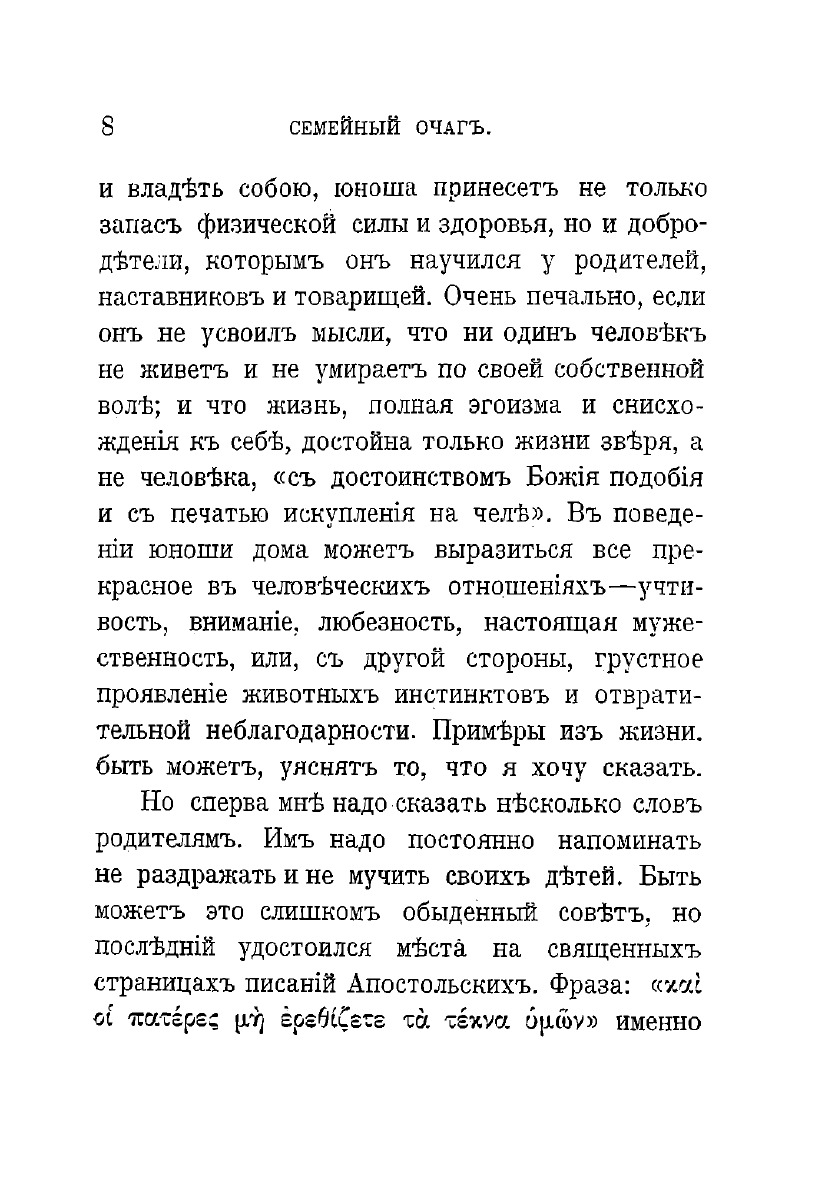 8 СЕМЕЙНЫЙ ОЧАГЪ.

и владѣть собою, юноша принесетъ не только запасъ физической силы и здоровья, но и добродѣтели, которымъ онъ научился у родителей, наставниковъ и товарищей. Очень печально, если онъ не усвоилъ мысли, что ни одинъ человѣкъ не живетъ и не умираетъ по своей собственной волѣ; и что жизнь, полная эгоизма и снисхожденія къ себѣ, достойна только жизни звѣря, а не человѣка, «съ достоинствомъ Божія подобія и съ печатью искупленія на челѣ». Въ поведеніи юноши дома можетъ выразиться все прекрасное въ человѣческихъ отношеніяхъ—учтивость, вниманіе, любезность, настоящая мужественность, или, съ другой стороны, грустное проявленіе животныхъ инстинктовъ и отвратительной неблагодарности. Примѣры изъ жизни. быть можетъ, уяснятъ то, что я хочу сказать.

Но сперва мнѣ надо сказать нѣсколько словъ родителямъ. Имъ надо постоянно напоминать не раздражать и не мучить своихъ дѣтей. Быть можетъ это слишкомъ обыденный совѣтъ, но послѣдній удостоился мѣста на священныхъ страницахъ писаній Апостольскихъ. Фраза: «καὶ οἱ πατέρες μὴ ἐρεθίζετε τὰ τέκνα ὑμῶν» именно